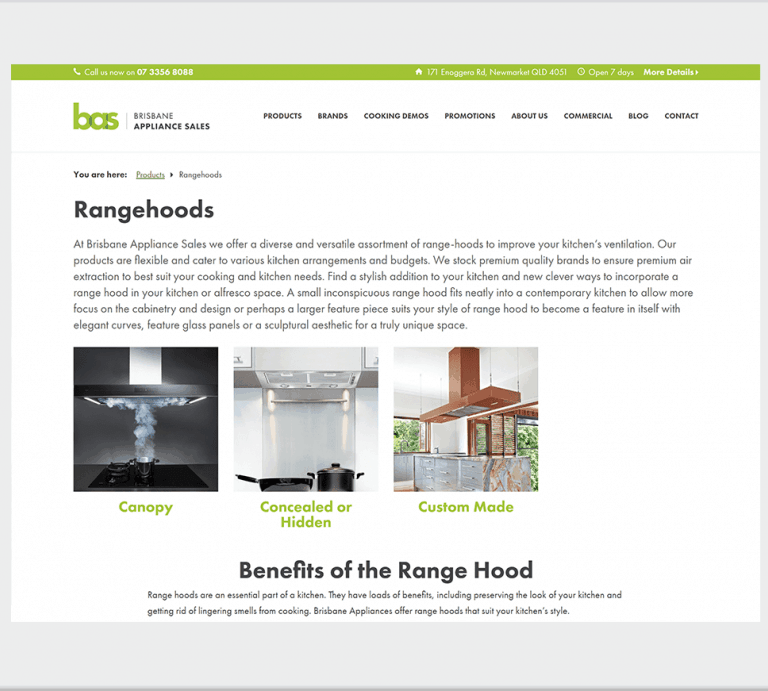 Call us now on 07 3356 8088

171 Enoggera Rd, Newmarket QLD 4051 Open 7 days More Details

bas BRISBANE APPLIANCE SALES

PRODUCTS BRANDS COOKING DEMOS PROMOTIONS ABOUT US COMMERCIAL BLOG CONTACT

You are here: Products Rangehoods

Rangehoods

At Brisbane Appliance Sales we offer a diverse and versatile assortment of range-hoods to improve your kitchen's ventilation. Our products are flexible and cater to various kitchen arrangements and budgets. We stock premium quality brands to ensure premium air extraction to best suit your cooking and kitchen needs. Find a stylish addition to your kitchen and new clever ways to incorporate a range hood in your kitchen or alfresco space. A small inconspicuous range hood fits neatly into a contemporary kitchen to allow more focus on the cabinetry and design or perhaps a larger feature piece suits your style of range hood to become a feature in itself with elegant curves, feature glass panels or a sculptural aesthetic for a truly unique space.

Canopy

Concealed or Hidden

Custom Made

Benefits of the Range Hood

Range hoods are an essential part of a kitchen. They have loads of benefits, including preserving the look of your kitchen and getting rid of lingering smells from cooking. Brisbane Appliances offer range hoods that suit your kitchen's style.